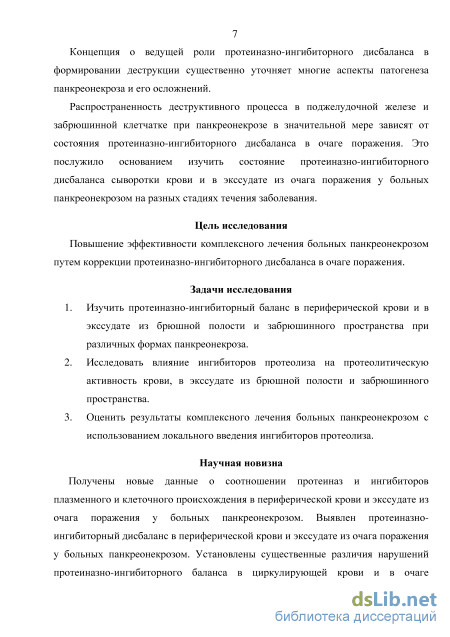 7

Концепция о ведущей роли протеиназно-ингибиторного дисбаланса в формировании деструкции существенно уточняет многие аспекты патогенеза панкреонекроза и его осложнений.

Распространенность деструктивного процесса в поджелудочной железе и забрюшинной клетчатке при панкреонекрозе в значительной мере зависят от состояния протеиназно-ингибиторного дисбаланса в очаге поражения. Это послужило основанием изучить состояние протеиназно-ингибиторного дисбаланса сыворотки крови и в экссудате из очага поражения у больных панкреонекрозом на разных стадиях течения заболевания.

Цель исследования

Повышение эффективности комплексного лечения больных панкреонекрозом путем коррекции протеиназно-ингибиторного дисбаланса в очаге поражения.

Задачи исследования

1. Изучить протеиназно-ингибиторный баланс в периферической крови и в экссудате из брюшной полости и забрюшинного пространства при различных формах панкреонекроза.

2. Исследовать влияние ингибиторов протеолиза на протеолитическую активность крови, в экссудате из брюшной полости и забрюшинного пространства.

3. Оценить результаты комплексного лечения больных панкреонекрозом с использованием локального введения ингибиторов протеолиза.

Научная новизна

Получены новые данные о соотношении протеиназ и ингибиторов плазменного и клеточного происхождения в периферической крови и экссудате из очага поражения у больных панкреонекрозом. Выявлен протеиназно-ингибиторный дисбаланс в периферической крови и экссудате из очага поражения у больных панкреонекрозом. Установлены существенные различия нарушений протеиназно-ингибиторного баланса в циркулирующей крови и в очаге

dsLib.net
библиотека диссертаций